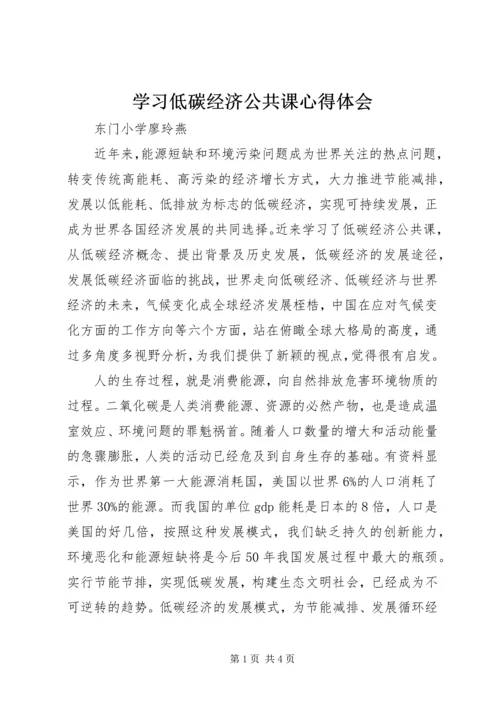 学习低碳经济公共课心得体会

东门小学廖玲燕

近年来，能源短缺和环境污染问题成为世界关注的热点问题，转变传统高能耗、高污染的经济增长方式，大力推进节能减排，发展以低能耗、低排放为标志的低碳经济，实现可持续发展，正成为世界各国经济发展的共同选择。近来学习了低碳经济公共课，从低碳经济概念、提出背景及历史发展，低碳经济的发展途径，发展低碳经济面临的挑战，世界走向低碳经济、低碳经济与世界经济的未来，气候变化成全球经济发展桎梏，中国在应对气候变化方面的工作方向等六个方面，站在俯瞰全球大格局的高度，通过多角度多视野分析，为我们提供了新颖的视点，觉得很有启发。

人的生存过程，就是消费能源，向自然排放危害环境物质的过程。二氧化碳是人类消费能源、资源的必然产物，也是造成温室效应、环境问题的罪魁祸首。随着人口数量的增大和活动能量的急骤膨胀，人类的活动已经危及到自身生存的基础。有资料显示，作为世界第一大能源消耗国，美国以世界6%的人口消耗了世界30%的能源。而我国的单位gdp能耗是日本的8倍，人口是美国的好几倍，按照这种发展模式，我们缺乏持久的创新能力，环境恶化和能源短缺将是今后50年我国发展过程中最大的瓶颈。实行节能节排，实现低碳发展，构建生态文明社会，已经成为不可逆转的趋势。低碳经济的发展模式，为节能减排、发展循环经

第1页 共4页